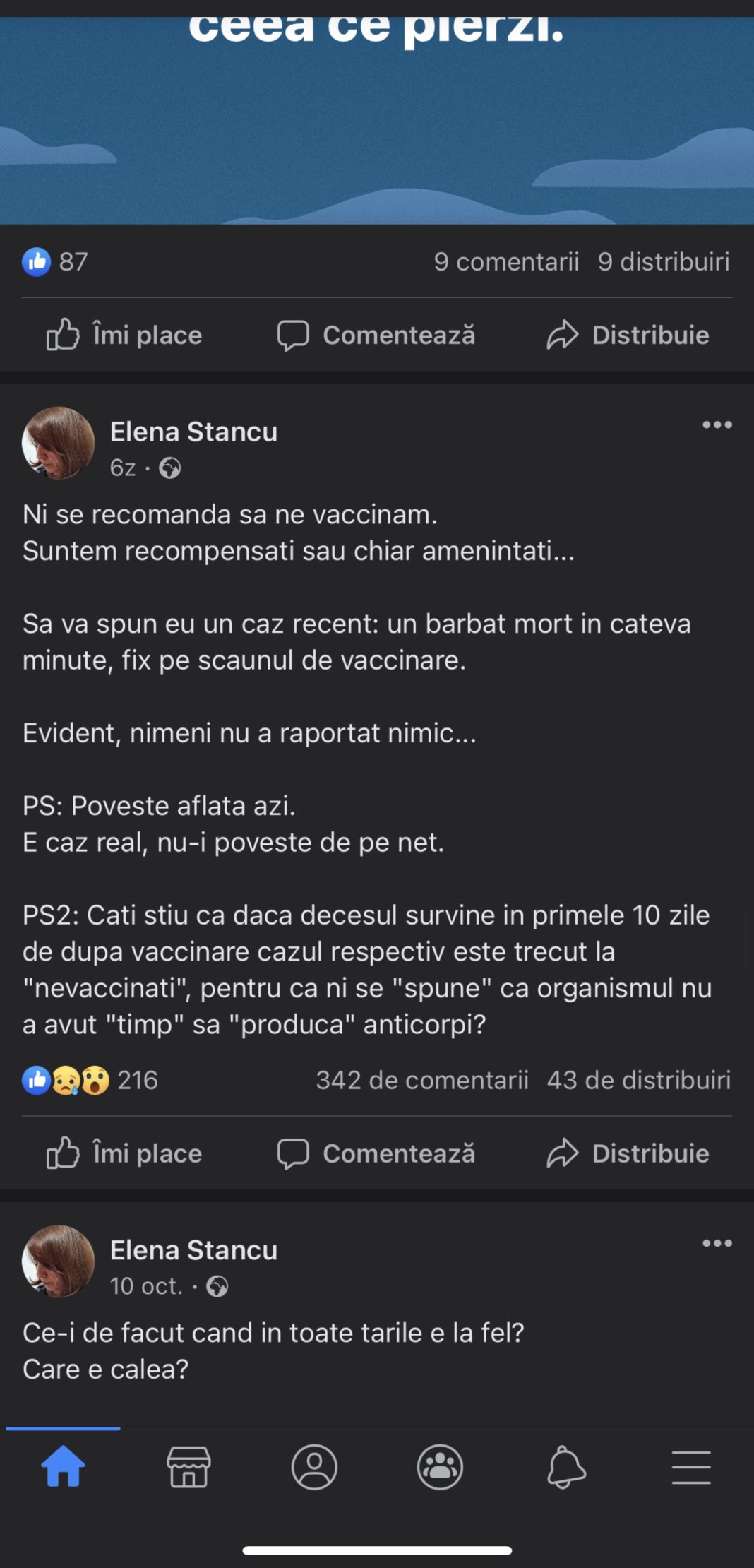 ceea ce pierzi.

87

9 comentarii 9 distribuiri

Îmi place Comentează Distribuie

Elena Stancu
6z ·

Ni se recomanda sa ne vaccinam.
Suntem recompensati sau chiar amenintati...

Sa va spun eu un caz recent: un barbat mort in cateva minute, fix pe scaunul de vaccinare.

Evident, nimeni nu a raportat nimic...

PS: Poveste aflata azi.
E caz real, nu-i poveste de pe net.

PS2: Cati stiu ca daca decesul survine in primele 10 zile de dupa vaccinare cazul respectiv este trecut la "nevaccinati", pentru ca ni se "spune" ca organismul nu a avut "timp" sa "produca" anticorpi?

216

342 de comentarii 43 de distribuiri

Îmi place Comentează Distribuie

Elena Stancu
10 oct. ·

Ce-i de facut cand in toate tarile e la fel?
Care e calea?